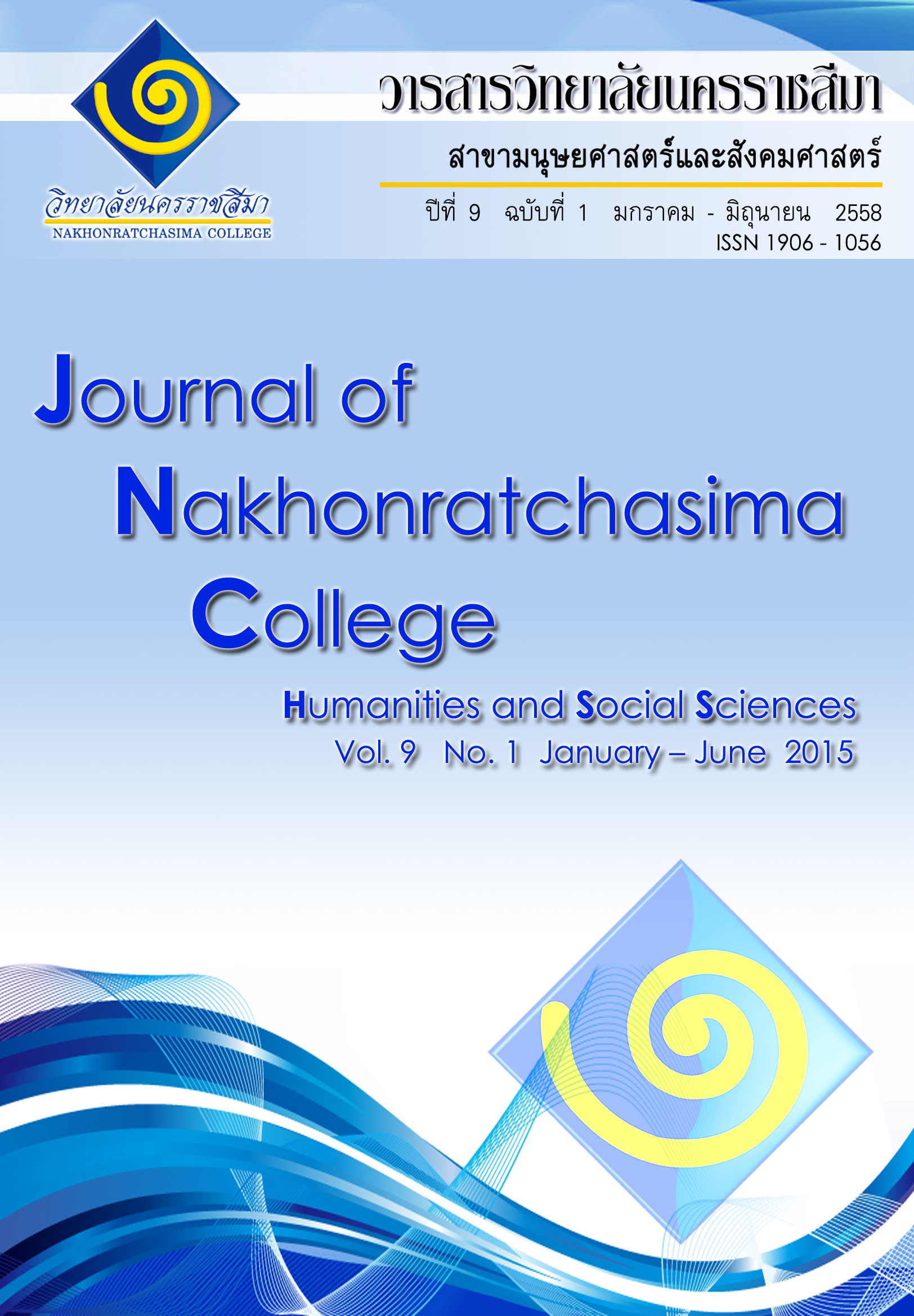 วิทยาลัยนครราชสีมา
NAKHONRATCHASIMA COLLEGE

วารสารวิทยาลัยนครราชสีมา
สาขามนุษยศาสตร์และสังคมศาสตร์
ปีที่ 9 ฉบับที่ 1 มกราคม - มิถุนายน 2558
ISSN 1906 - 1056

Journal of Nakhonratchasima College

Humanities and Social Sciences
Vol. 9 No. 1 January – June 2015